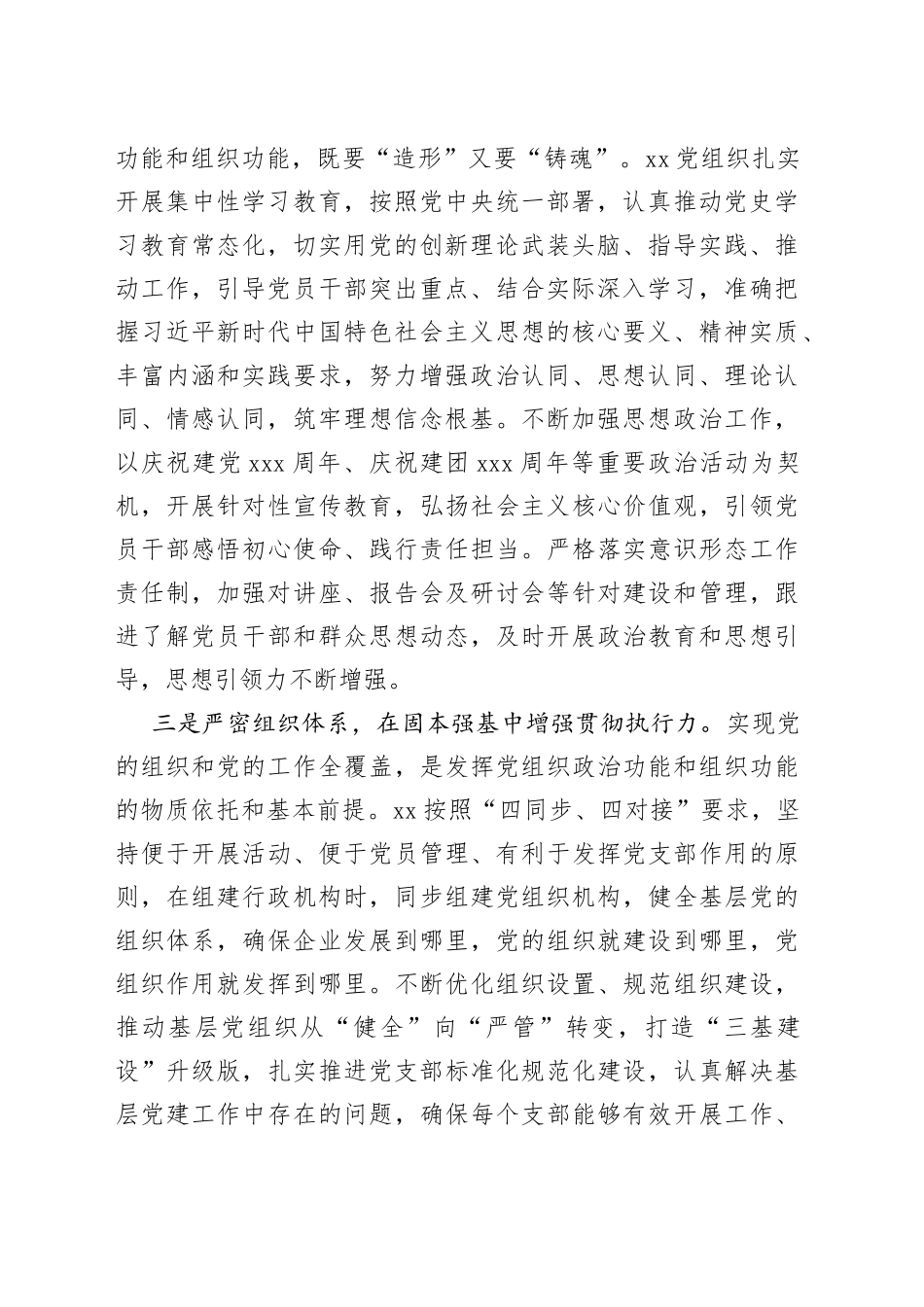 功能和组织功能，既要“造形”又要“铸魂”。xx党组织扎实开展集中性学习教育，按照党中央统一部署，认真推动党史学习教育常态化，切实用党的创新理论武装头脑、指导实践、推动工作，引导党员干部突出重点、结合实际深入学习，准确把握习近平新时代中国特色社会主义思想的核心要义、精神实质、丰富内涵和实践要求，努力增强政治认同、思想认同、理论认同、情感认同，筑牢理想信念根基。不断加强思想政治工作，以庆祝建党xxx周年、庆祝建团xxx周年等重要政治活动为契机，开展针对性宣传教育，弘扬社会主义核心价值观，引领党员干部感悟初心使命、践行责任担当。严格落实意识形态工作责任制，加强对讲座、报告会及研讨会等针对建设和管理，跟进了解党员干部和群众思想动态，及时开展政治教育和思想引导，思想引领力不断增强。

三是严密组织体系，在固本强基中增强贯彻执行力。实现党的组织和党的工作全覆盖，是发挥党组织政治功能和组织功能的物质依托和基本前提。xx按照“四同步、四对接”要求，坚持便于开展活动、便于党员管理、有利于发挥党支部作用的原则，在组建行政机构时，同步组建党组织机构，健全基层党的组织体系，确保企业发展到哪里，党的组织就建设到哪里，党组织作用就发挥到哪里。不断优化组织设置、规范组织建设，推动基层党组织从“健全”向“严管”转变，打造“三基建设”升级版，扎实推进党支部标准化规范化建设，认真解决基层党建工作中存在的问题，确保每个支部能够有效开展工作、